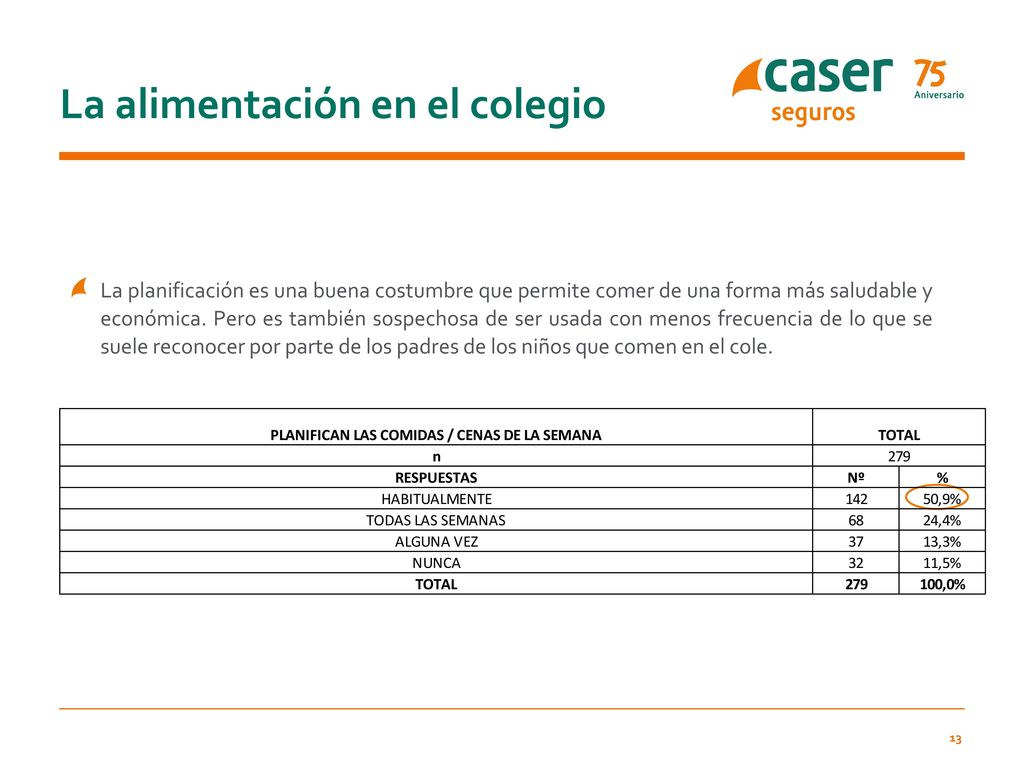 La alimentación en el colegio

caser seguros 75 Aniversario

La planificación es una buena costumbre que permite comer de una forma más saludable y económica. Pero es también sospechosa de ser usada con menos frecuencia de lo que se suele reconocer por parte de los padres de los niños que comen en el cole.

| PLANIFICAN LAS COMIDAS / CENAS DE LA SEMANA | TOTAL | |
|---|---|---|
| n | 279 | |
| RESPUESTAS | Nº | % |
| HABITUALMENTE | 142 | 50,9% |
| TODAS LAS SEMANAS | 68 | 24,4% |
| ALGUNA VEZ | 37 | 13,3% |
| NUNCA | 32 | 11,5% |
| TOTAL | 279 | 100,0% |

13